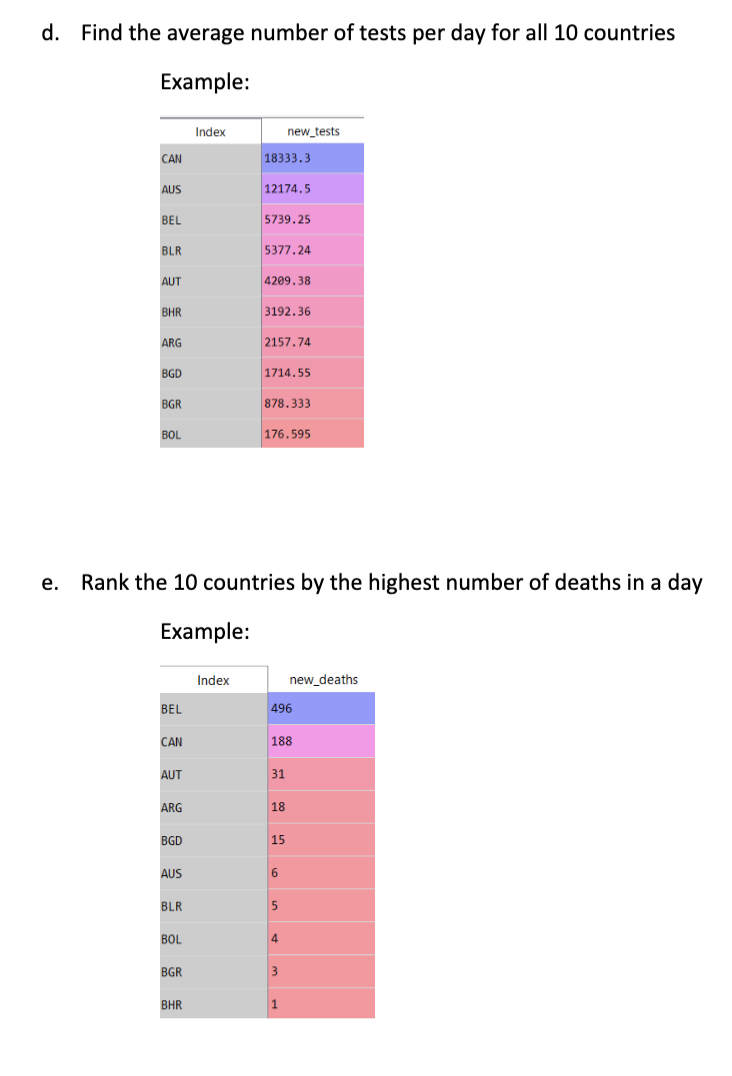 d. Find the average number of tests per day for all 10 countries

Example:

| Index | new_tests |
|---|---|
| CAN | 18333.3 |
| AUS | 12174.5 |
| BEL | 5739.25 |
| BLR | 5377.24 |
| AUT | 4209.38 |
| BHR | 3192.36 |
| ARG | 2157.74 |
| BGD | 1714.55 |
| BGR | 878.333 |
| BOL | 176.595 |

e. Rank the 10 countries by the highest number of deaths in a day

Example:

| Index | new_deaths |
|---|---|
| BEL | 496 |
| CAN | 188 |
| AUT | 31 |
| ARG | 18 |
| BGD | 15 |
| AUS | 6 |
| BLR | 5 |
| BOL | 4 |
| BGR | 3 |
| BHR | 1 |